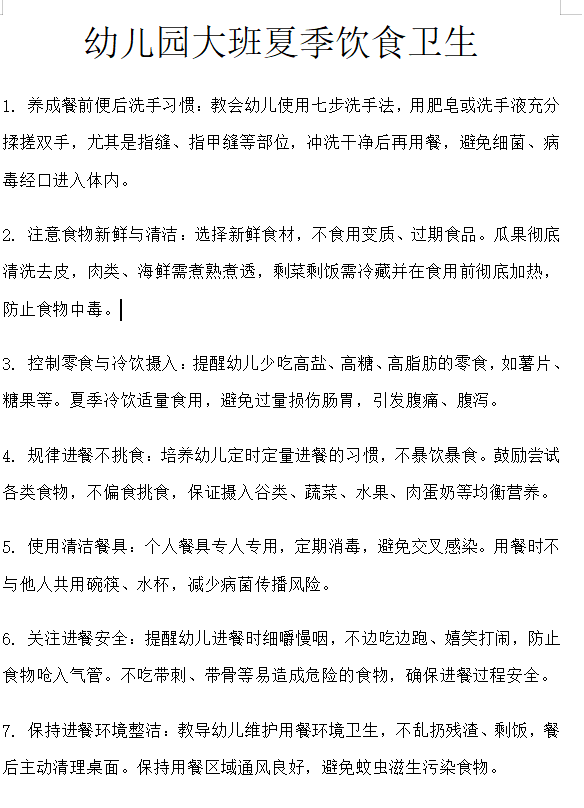 幼儿园大班夏季饮食卫生

1. 养成餐前便后洗手习惯：教会幼儿使用七步洗手法，用肥皂或洗手液充分揉搓双手，尤其是指缝、指甲缝等部位，冲洗干净后再用餐，避免细菌、病毒经口进入体内。

2. 注意食物新鲜与清洁：选择新鲜食材，不食用变质、过期食品。瓜果彻底清洗去皮，肉类、海鲜需煮熟煮透，剩菜剩饭需冷藏并在食用前彻底加热，防止食物中毒。

3. 控制零食与冷饮摄入：提醒幼儿少吃高盐、高糖、高脂肪的零食，如薯片、糖果等。夏季冷饮适量食用，避免过量损伤肠胃，引发腹痛、腹泻。

4. 规律进餐不挑食：培养幼儿定时定量进餐的习惯，不暴饮暴食。鼓励尝试各类食物，不偏食挑食，保证摄入谷类、蔬菜、水果、肉蛋奶等均衡营养。

5. 使用清洁餐具：个人餐具专人专用，定期消毒，避免交叉感染。用餐时不与他人共用碗筷、水杯，减少病菌传播风险。

6. 关注进餐安全：提醒幼儿进餐时细嚼慢咽，不边吃边跑、嬉笑打闹，防止食物呛入气管。不吃带刺、带骨等易造成危险的食物，确保进餐过程安全。

7. 保持进餐环境整洁：教导幼儿维护用餐环境卫生，不乱扔残渣、剩饭，餐后主动清理桌面。保持用餐区域通风良好，避免蚊虫滋生污染食物。